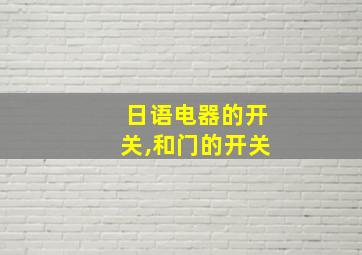 日语电器的开关,和门的开关